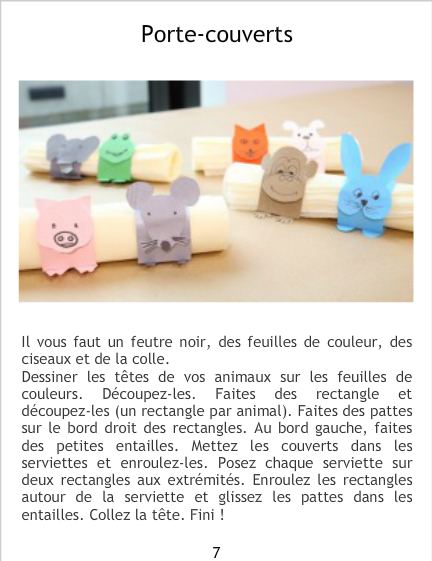 Porte-couverts

Il vous faut un feutre noir, des feuilles de couleur, des ciseaux et de la colle.

Dessiner les têtes de vos animaux sur les feuilles de couleurs. Découpez-les. Faites des rectangle et découpez-les (un rectangle par animal). Faites des pattes sur le bord droit des rectangles. Au bord gauche, faites des petites entailles. Mettez les couverts dans les serviettes et enroulez-les. Posez chaque serviette sur deux rectangles aux extrémités. Enroulez les rectangles autour de la serviette et glissez les pattes dans les entailles. Collez la tête. Fini !

7